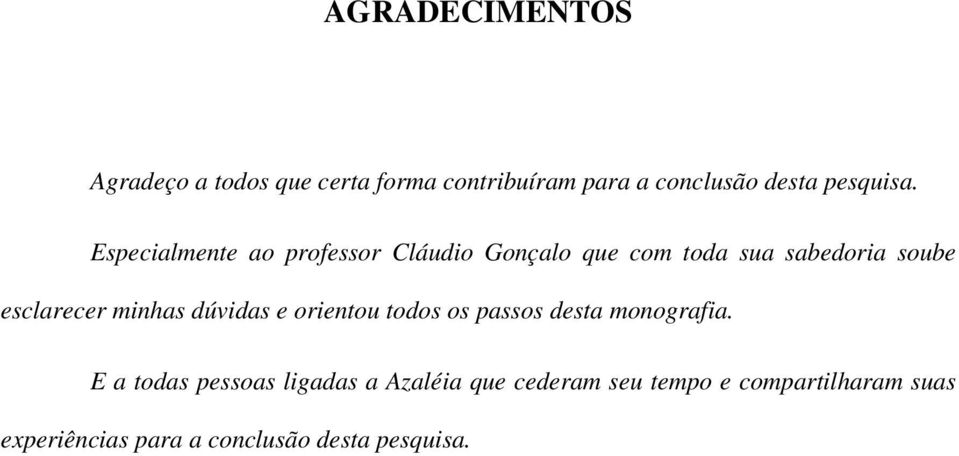 AGRADECIMENTOS

Agradeço a todos que certa forma contribuíram para a conclusão desta pesquisa.

Especialmente ao professor Cláudio Gonçalo que com toda sua sabedoria soube esclarecer minhas dúvidas e orientou todos os passos desta monografia.

E a todas pessoas ligadas a Azaléia que cederam seu tempo e compartilharam suas experiências para a conclusão desta pesquisa.